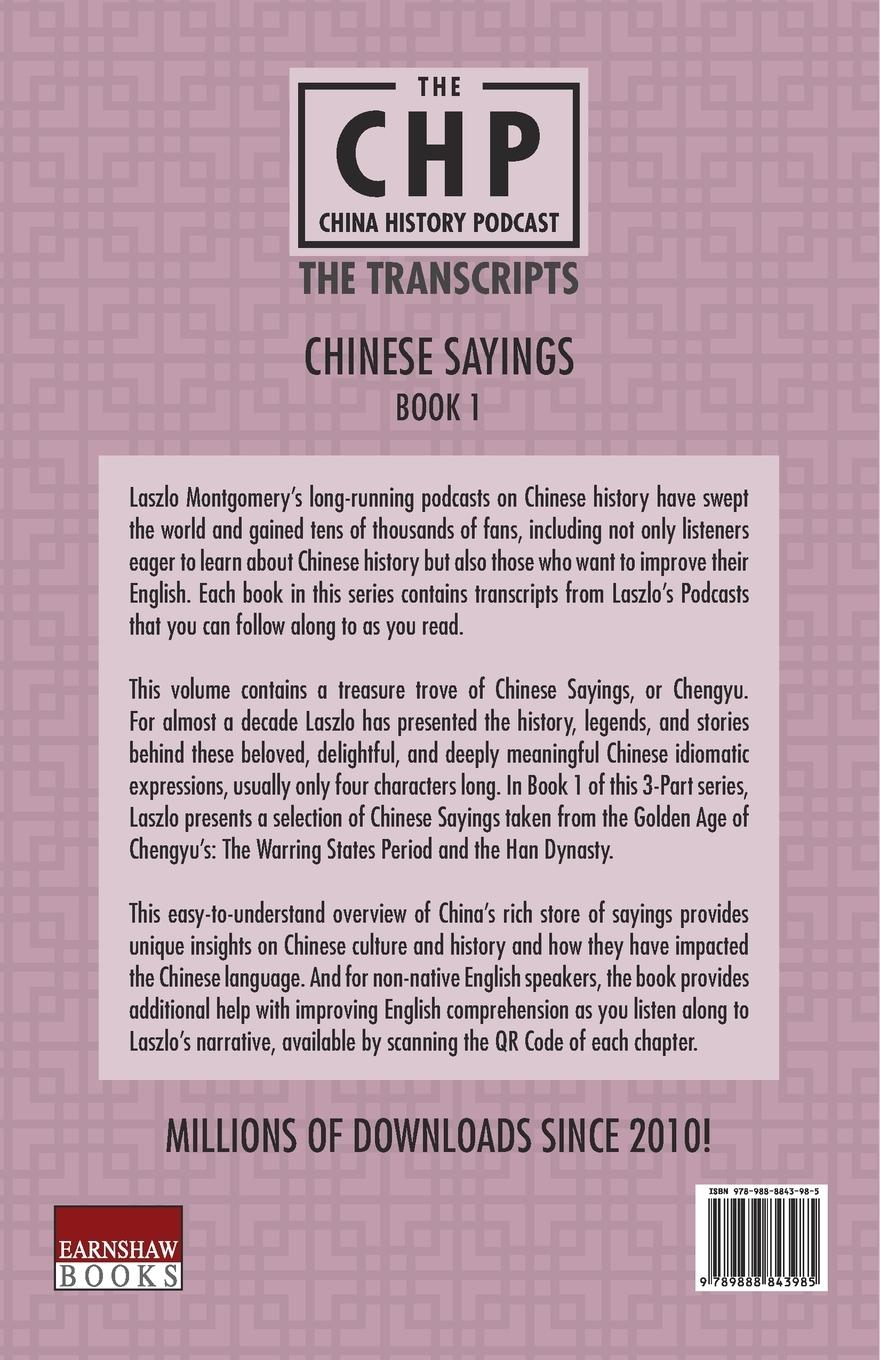 THE
CHP
CHINA HISTORY PODCAST
THE TRANSCRIPTS

CHINESE SAYINGS
BOOK 1

Laszlo Montgomery's long-running podcasts on Chinese history have swept the world and gained tens of thousands of fans, including not only listeners eager to learn about Chinese history but also those who want to improve their English. Each book in this series contains transcripts from Laszlo's Podcasts that you can follow along to as you read.

This volume contains a treasure trove of Chinese Sayings, or Chengyu. For almost a decade Laszlo has presented the history, legends, and stories behind these beloved, delightful, and deeply meaningful Chinese idiomatic expressions, usually only four characters long. In Book 1 of this 3-Part series, Laszlo presents a selection of Chinese Sayings taken from the Golden Age of Chengyu's: The Warring States Period and the Han Dynasty.

This easy-to-understand overview of China's rich store of sayings provides unique insights on Chinese culture and history and how they have impacted the Chinese language. And for non-native English speakers, the book provides additional help with improving English comprehension as you listen along to Laszlo's narrative, available by scanning the QR Code of each chapter.

MILLIONS OF DOWNLOADS SINCE 2010!

EARNSHAW
BOOKS

ISBN 978-988-8843-98-5
9 789888 843985